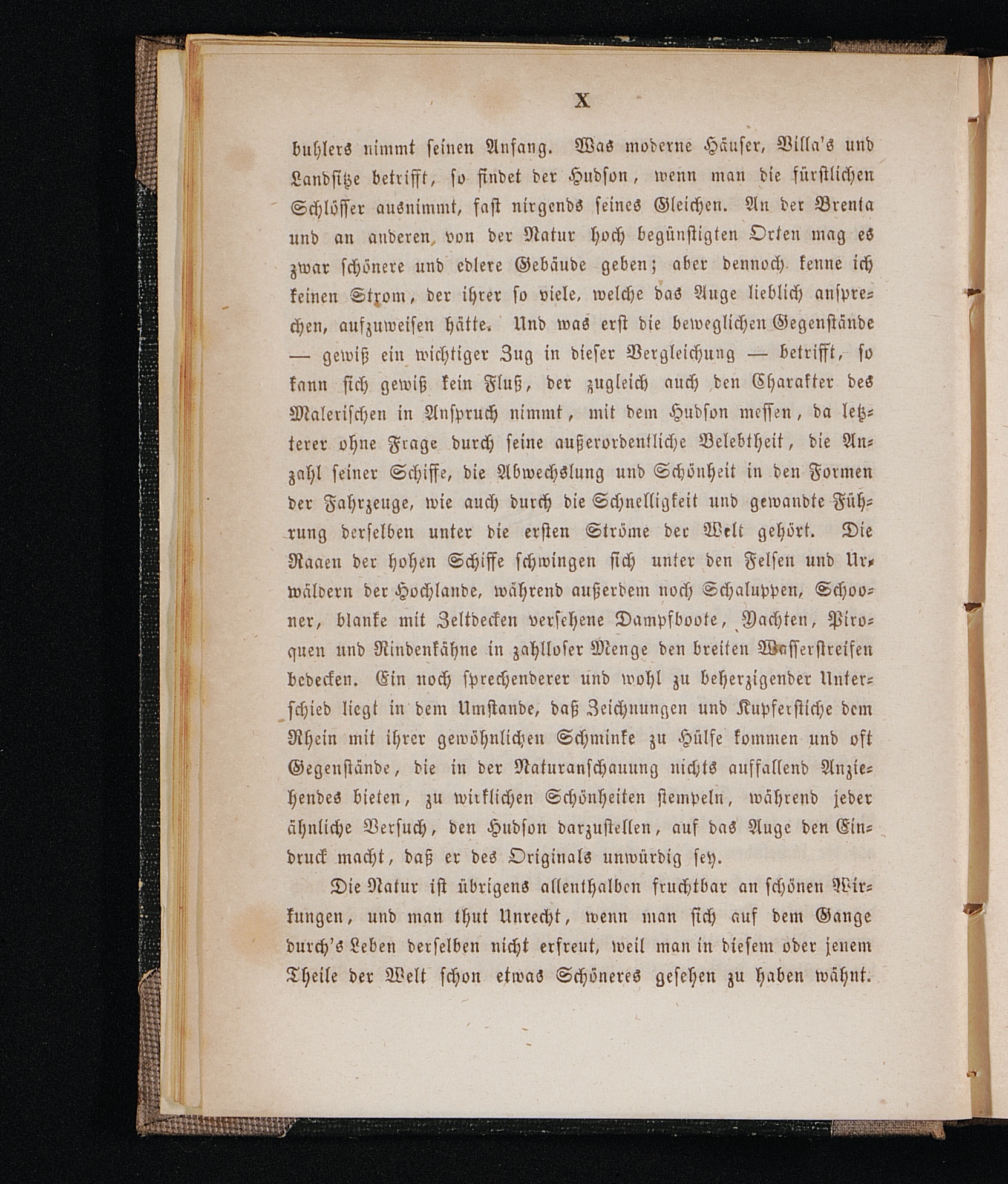 X

buhlers nimmt seinen Anfang. Was moderne Häuser, Villa's und Landsitze betrifft, so findet der Hudson, wenn man die fürstlichen Schlösser ausnimmt, fast nirgends seines Gleichen. An der Brenta und an anderen, von der Natur hoch begünstigten Orten mag es zwar schönere und edlere Gebäude geben; aber dennoch kenne ich keinen Strom, der ihrer so viele, welche das Auge lieblich ansprechen, aufzuweisen hätte. Und was erst die beweglichen Gegenstände — gewiß ein wichtiger Zug in dieser Vergleichung — betrifft, so kann sich gewiß kein Fluß, der zugleich auch den Charakter des Malerischen in Anspruch nimmt, mit dem Hudson messen, da letzterer ohne Frage durch seine außerordentliche Belebtheit, die Anzahl seiner Schiffe, die Abwechslung und Schönheit in den Formen der Fahrzeuge, wie auch durch die Schnelligkeit und gewandte Führung derselben unter die ersten Ströme der Welt gehört. Die Raaen der hohen Schiffe schwingen sich unter den Felsen und Urwäldern der Hochlande, während außerdem noch Schaluppen, Schooner, blanke mit Zeltdecken versehene Dampfboote, Yachten, Piroquen und Rindenkähne in zahlloser Menge den breiten Wasserstreifen bedecken. Ein noch sprechenderer und wohl zu beherzigender Unterschied liegt in dem Umstande, daß Zeichnungen und Kupferstiche dem Rhein mit ihrer gewöhnlichen Schminke zu Hülfe kommen und oft Gegenstände, die in der Naturanschauung nichts auffallend Anziehendes bieten, zu wirklichen Schönheiten stempeln, während jeder ähnliche Versuch, den Hudson darzustellen, auf das Auge den Eindruck macht, daß er des Originals unwürdig sey.

Die Natur ist übrigens allenthalben fruchtbar an schönen Wirkungen, und man thut Unrecht, wenn man sich auf dem Gange durch's Leben derselben nicht erfreut, weil man in diesem oder jenem Theile der Welt schon etwas Schöneres gesehen zu haben wähnt.